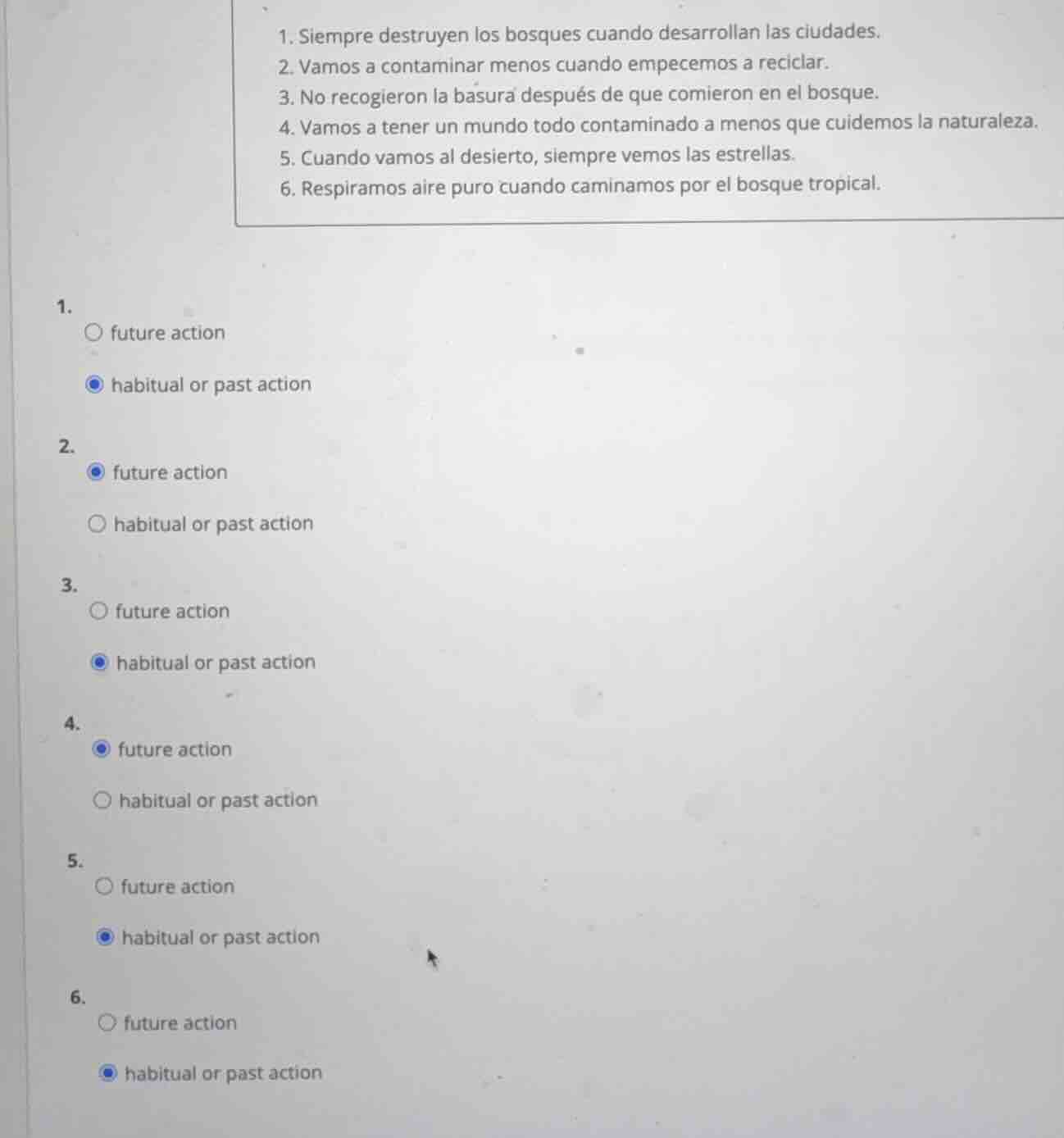 1. Siempre destruyen los bosques cuando desarrollan las ciudades.
2. Vamos a contaminar menos cuando empecemos a reciclar.
3. No recogieron la basura después de que comieron en el bosque.
4. Vamos a tener un mundo todo contaminado a menos que cuidemos la naturaleza.
5. Cuando vamos al desierto, siempre vemos las estrellas.
6. Respiramos aire puro cuando caminamos por el bosque tropical.

1.
future action
habitual or past action

2.
future action
habitual or past action

3.
future action
habitual or past action

4.
future action
habitual or past action

5.
future action
habitual or past action

6.
future action
habitual or past action